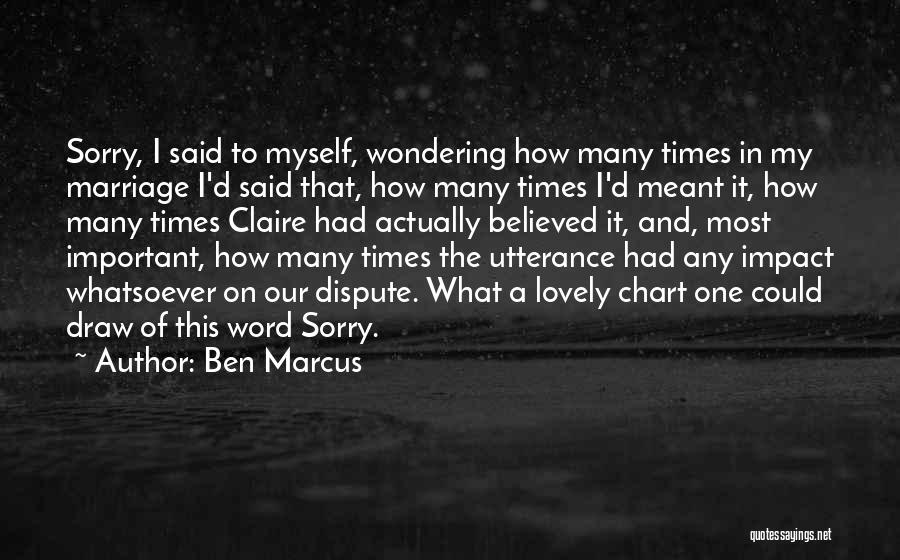 Sorry, I said to myself, wondering how many times in my marriage I'd said that, how many times I'd meant it, how many times Claire had actually believed it, and, most important, how many times the utterance had any impact whatsoever on our dispute. What a lovely chart one could draw of this word Sorry.
~ Author: Ben Marcus

quotessayings.net